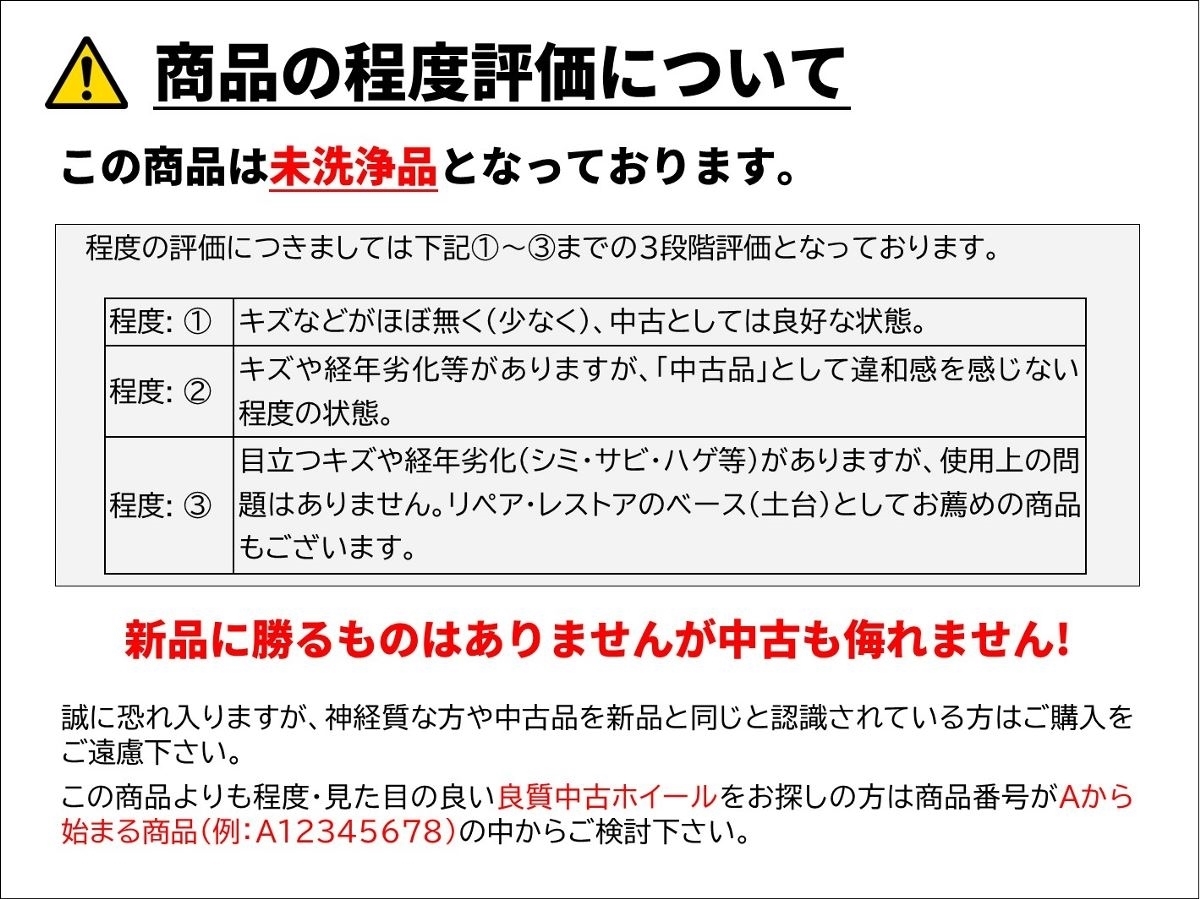 商品の程度評価について

この商品は未洗浄品となっております。

程度の評価につきましては下記①～③までの3段階評価となっております。

| 程度: ① | キズなどがほぼ無く(少なく)、中古としては良好な状態。 |
|---|---|
| 程度: ② | キズや経年劣化等がありますが、「中古品」として違和感を感じない程度の状態。 |
| 程度: ③ | 目立つキズや経年劣化(シミ・サビ・ハゲ等)がありますが、使用上の問題はありません。リペア・レストアのベース(土台)としてお薦めの商品もございます。 |

新品に勝るものはありませんが中古も侮れません!

誠に恐れ入りますが、神経質な方や中古品を新品と同じと認識されている方はご購入をご遠慮下さい。

この商品よりも程度・見た目の良い良質中古ホイールをお探しの方は商品番号がAから始まる商品(例:A12345678)の中からご検討下さい。